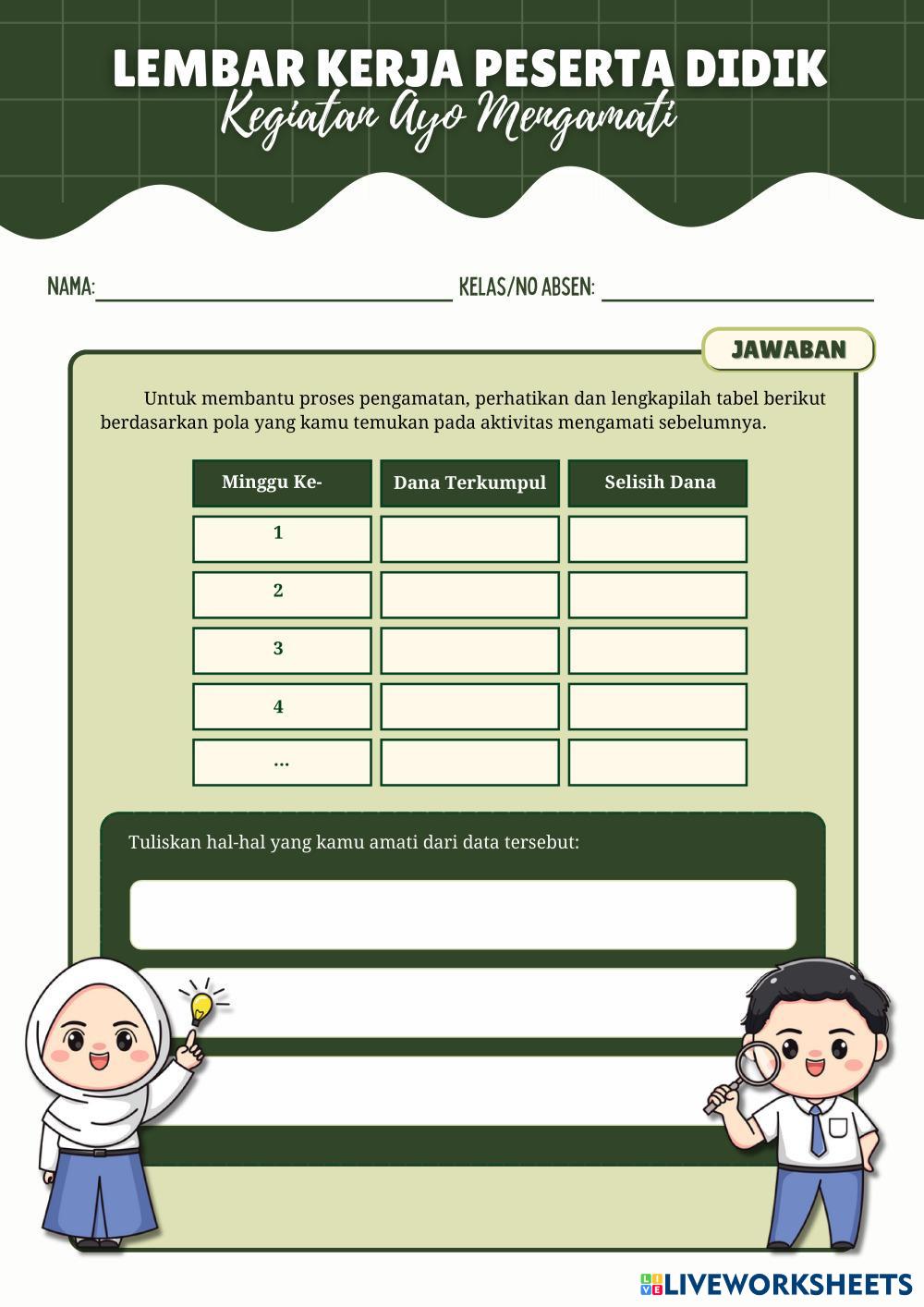 LEMBAR KERJA PESERTA DIDIK
Kegiatan Ayo Mengamati

NAMA: ____ KELAS/NO ABSEN: ____

JAWABAN

Untuk membantu proses pengamatan, perhatikan dan lengkapilah tabel berikut berdasarkan pola yang kamu temukan pada aktivitas mengamati sebelumnya.

| Minggu Ke- | Dana Terkumpul | Selisih Dana |
|---|---|---|
| 1 | | |
| 2 | | |
| 3 | | |
| 4 | | |
| ... | | |

Tuliskan hal-hal yang kamu amati dari data tersebut:

LIVEWORKSHEETS